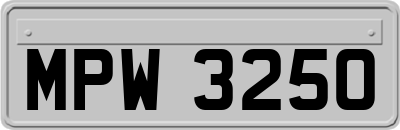 MPW 3250